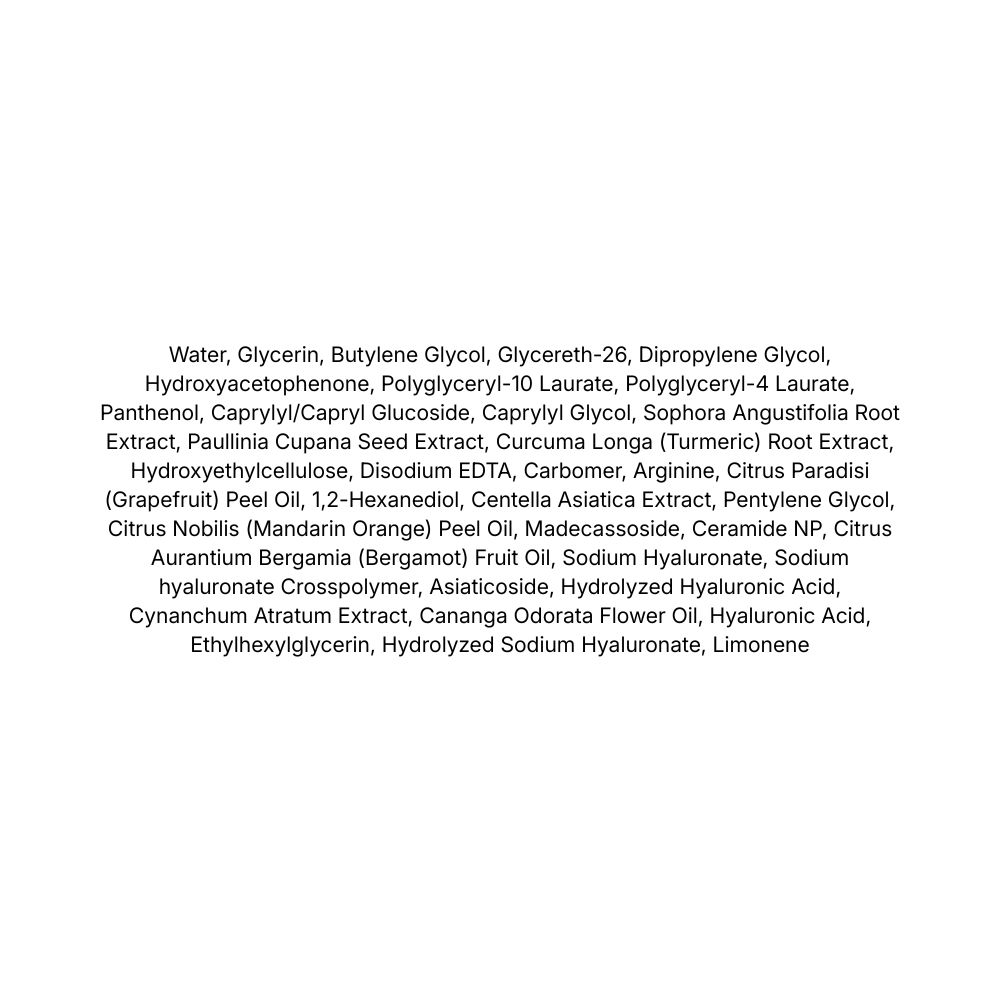 Water, Glycerin, Butylene Glycol, Glycereth-26, Dipropylene Glycol, Hydroxyacetophenone, Polyglyceryl-10 Laurate, Polyglyceryl-4 Laurate, Panthenol, Caprylyl/Capryl Glucoside, Caprylyl Glycol, Sophora Angustifolia Root Extract, Paullinia Cupana Seed Extract, Curcuma Longa (Turmeric) Root Extract, Hydroxyethylcellulose, Disodium EDTA, Carbomer, Arginine, Citrus Paradisi (Grapefruit) Peel Oil, 1,2-Hexanediol, Centella Asiatica Extract, Pentylene Glycol, Citrus Nobilis (Mandarin Orange) Peel Oil, Madecassoside, Ceramide NP, Citrus Aurantium Bergamia (Bergamot) Fruit Oil, Sodium Hyaluronate, Sodium hyaluronate Crosspolymer, Asiaticoside, Hydrolyzed Hyaluronic Acid, Cynanchum Atratum Extract, Cananga Odorata Flower Oil, Hyaluronic Acid, Ethylhexylglycerin, Hydrolyzed Sodium Hyaluronate, Limonene